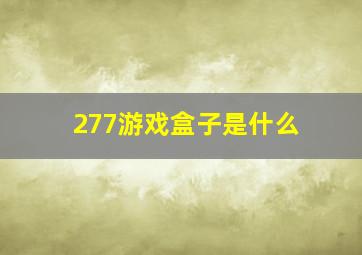 277游戏盒子是什么